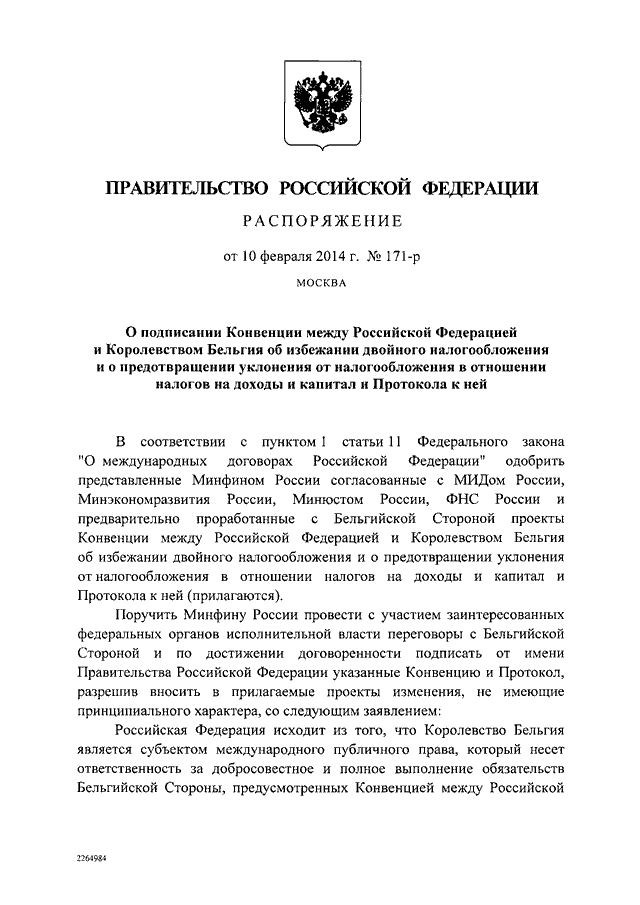 ПРАВИТЕЛЬСТВО РОССИЙСКОЙ ФЕДЕРАЦИИ

РАСПОРЯЖЕНИЕ

от 10 февраля 2014 г. № 171-р

МОСКВА

О подписании Конвенции между Российской Федерацией и Королевством Бельгия об избежании двойного налогообложения и о предотвращении уклонения от налогообложения в отношении налогов на доходы и капитал и Протокола к ней

В соответствии с пунктом 1 статьи 11 Федерального закона "О международных договорах Российской Федерации" одобрить представленные Минфином России согласованные с МИДом России, Минэкономразвития России, Минюстом России, ФНС России и предварительно проработанные с Бельгийской Стороной проекты Конвенции между Российской Федерацией и Королевством Бельгия об избежании двойного налогообложения и о предотвращении уклонения от налогообложения в отношении налогов на доходы и капитал и Протокола к ней (прилагаются).

Поручить Минфину России провести с участием заинтересованных федеральных органов исполнительной власти переговоры с Бельгийской Стороной и по достижении договоренности подписать от имени Правительства Российской Федерации указанные Конвенцию и Протокол, разрешив вносить в прилагаемые проекты изменения, не имеющие принципиального характера, со следующим заявлением:

Российская Федерация исходит из того, что Королевство Бельгия является субъектом международного публичного права, который несет ответственность за добросовестное и полное выполнение обязательств Бельгийской Стороны, предусмотренных Конвенцией между Российской

2264984